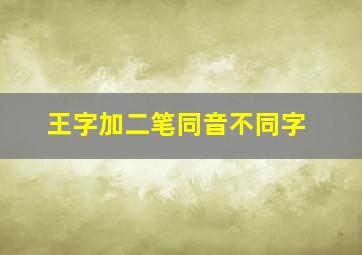 王字加二笔同音不同字